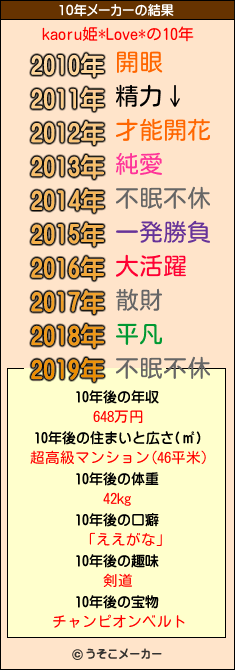 10年メーカーの結果

kaoru姫*Love*の10年

2010年 開眼
2011年 精力↓
2012年 才能開花
2013年 純愛
2014年 不眠不休
2015年 一発勝負
2016年 大活躍
2017年 散財
2018年 平凡
2019年 不眠不休

10年後の年収
648万円
10年後の住まいと広さ(㎡)
超高級マンション(46平米)
10年後の体重
42kg
10年後の口癖
「ええがな」
10年後の趣味
剣道
10年後の宝物
チャンピオンベルト

© うそこメーカー